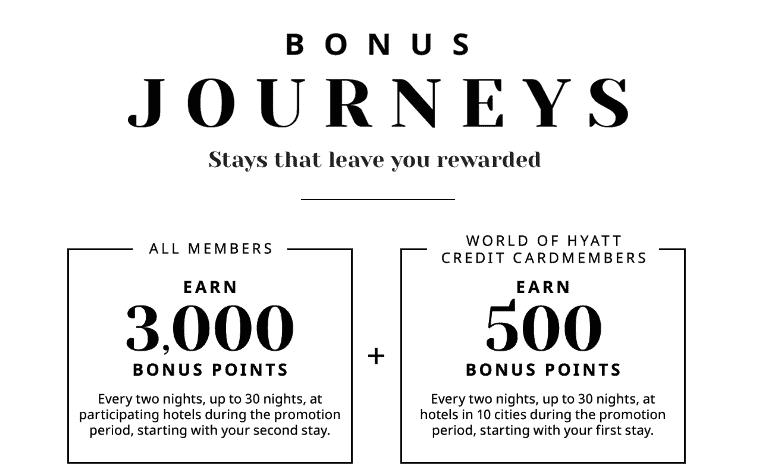 BONUS

JOURNEYS

Stays that leave you rewarded

ALL MEMBERS

EARN

3,000

BONUS POINTS

Every two nights, up to 30 nights, at participating hotels during the promotion period, starting with your second stay.

+

WORLD OF HYATT
CREDIT CARDMEMBERS

EARN

500

BONUS POINTS

Every two nights, up to 30 nights, at hotels in 10 cities during the promotion period, starting with your first stay.